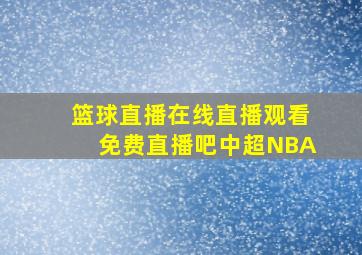 篮球直播在线直播观看免费直播吧中超NBA